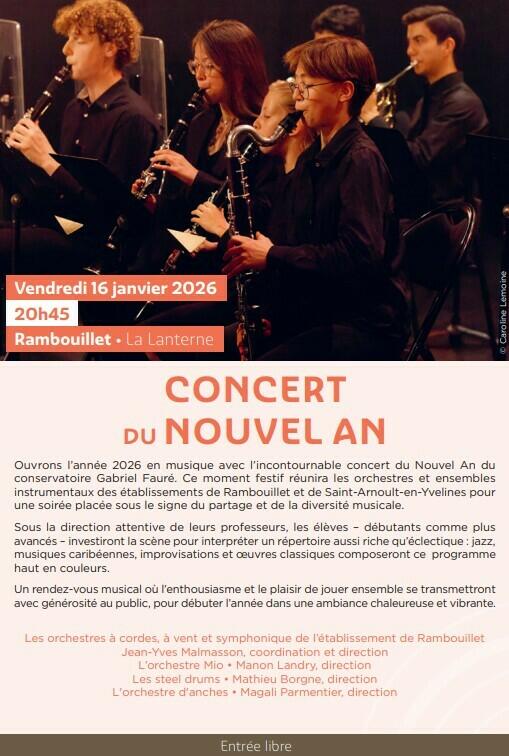 Vendredi 16 janvier 2026

20h45

Rambouillet • La Lanterne

© Caroline Lemoine

CONCERT
DU NOUVEL AN

Ouvrons l'année 2026 en musique avec l'incontournable concert du Nouvel An du conservatoire Gabriel Fauré. Ce moment festif réunira les orchestres et ensembles instrumentaux des établissements de Rambouillet et de Saint-Arnoult-en-Yvelines pour une soirée placée sous le signe du partage et de la diversité musicale.

Sous la direction attentive de leurs professeurs, les élèves – débutants comme plus avancés – investiront la scène pour interpréter un répertoire aussi riche qu'éclectique : jazz, musiques caribéennes, improvisations et œuvres classiques composeront ce programme haut en couleurs.

Un rendez-vous musical où l'enthousiasme et le plaisir de jouer ensemble se transmettront avec générosité au public, pour débuter l'année dans une ambiance chaleureuse et vibrante.

Les orchestres à cordes, à vent et symphonique de l'établissement de Rambouillet
Jean-Yves Malmasson, coordination et direction
L'orchestre Mio • Manon Landry, direction
Les steel drums • Mathieu Borgne, direction
L'orchestre d'anches • Magali Parmentier, direction

Entrée libre